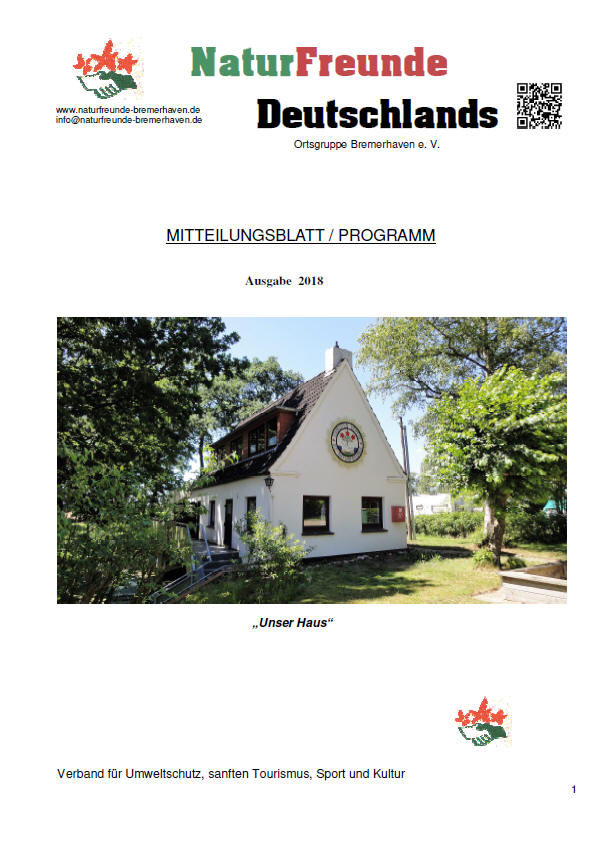 www.naturfreunde-bremerhaven.de
info@naturfreunde-bremerhaven.de

NaturFreunde
Deutschlands
Ortsgruppe Bremerhaven e. V.

MITTEILUNGSBLATT / PROGRAMM

Ausgabe 2018

„Unser Haus“

Verband für Umweltschutz, sanften Tourismus, Sport und Kultur

1